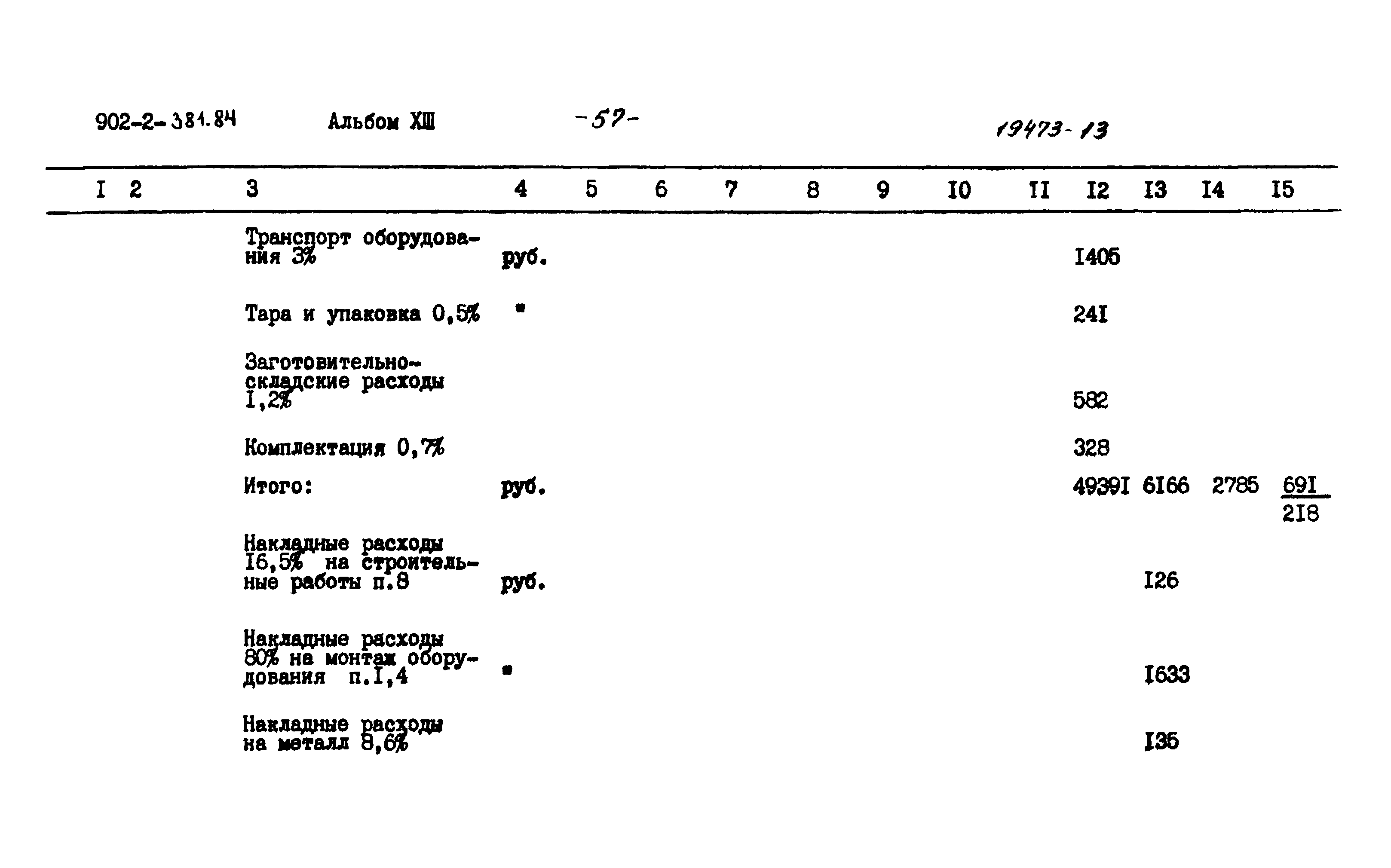 902-2-381.84 Альбом XIII -57- 19473-13

| I | 2 | 3 | 4 | 5 | 6 | 7 | 8 | 9 | I0 | II | I2 | I3 | I4 | I5 |
|---|---|---|---|---|---|---|---|---|---|---|---|---|---|---|
| | | Транспорт оборудования 3% | руб. | | | | | | | | I405 | | | |
| | | Тара и упаковка 0,5% | " | | | | | | | | 24I | | | |
| | | Заготовительно-складские расходы I,2% | | | | | | | | | 582 | | | |
| | | Комплектация 0,7% | | | | | | | | | 328 | | | |
| | | Итого: | руб. | | | | | | | | 4939I | 6I66 | 2785 | $\frac{69I}{2I8}$ |
| | | Накладные расходы I6,5% на строительные работы п.8 | руб. | | | | | | | | | I26 | | |
| | | Накладные расходы 80% на монтаж оборудования п.I,4 | " | | | | | | | | | I633 | | |
| | | Накладные расходы на металл 8,6% | | | | | | | | | | I35 | | |